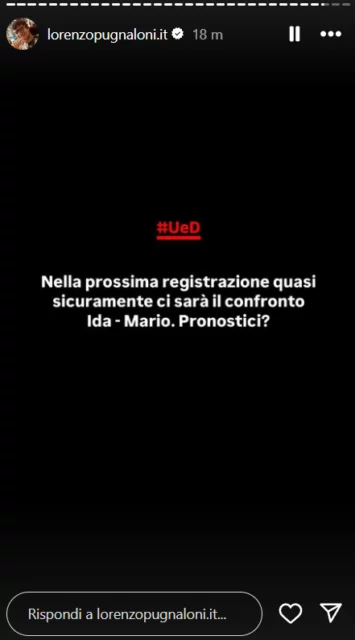 lorenzopugnaloni.it 18 m

#UeD

Nella prossima registrazione quasi sicuramente ci sarà il confronto Ida - Mario. Pronostici?

Rispondi a lorenzopugnaloni.it...